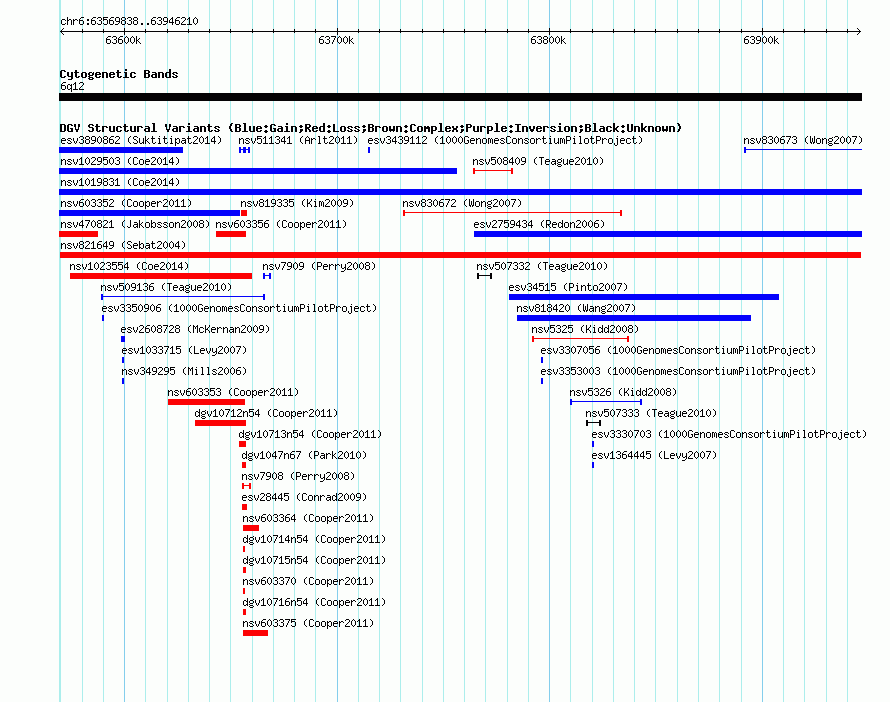 chr6:63569838..63946210

63600k 63700k 63800k 63900k

Cytogenetic Bands
6q12

DGV Structural Variants (Blue:Gain;Red:Loss;Brown:Complex;Purple:Inversion;Black:Unknown)

esv3890862 (Suktitipat2014) nsv511341 (Arlt2011) esv3439112 (1000GenomesConsortiumPilotProject) nsv830673 (Wong2007)
nsv1029503 (Coe2014) nsv508409 (Teague2010)
nsv1019831 (Coe2014)
nsv603352 (Cooper2011) nsv819335 (Kim2009) nsv830672 (Wong2007)
nsv470821 (Jakobsson2008) nsv603356 (Cooper2011) esv2759434 (Redon2006)
nsv821649 (Sebat2004)
nsv1023554 (Coe2014) nsv7909 (Perry2008) nsv507332 (Teague2010)
nsv509136 (Teague2010) esv34515 (Pinto2007)
esv3350906 (1000GenomesConsortiumPilotProject) nsv818420 (Wang2007)
esv2608728 (McKernan2009) nsv5325 (Kidd2008)
esv1033715 (Levy2007) esv3307056 (1000GenomesConsortiumPilotProject)
nsv349295 (Mills2006) esv3353003 (1000GenomesConsortiumPilotProject)
nsv603353 (Cooper2011) nsv5326 (Kidd2008)
dgv10712n54 (Cooper2011) nsv507333 (Teague2010)
dgv10713n54 (Cooper2011) esv3330703 (1000GenomesConsortiumPilotProject)
dgv1047n67 (Park2010) esv1364445 (Levy2007)
nsv7908 (Perry2008)
esv28445 (Conrad2009)
nsv603364 (Cooper2011)
dgv10714n54 (Cooper2011)
dgv10715n54 (Cooper2011)
nsv603370 (Cooper2011)
dgv10716n54 (Cooper2011)
nsv603375 (Cooper2011)